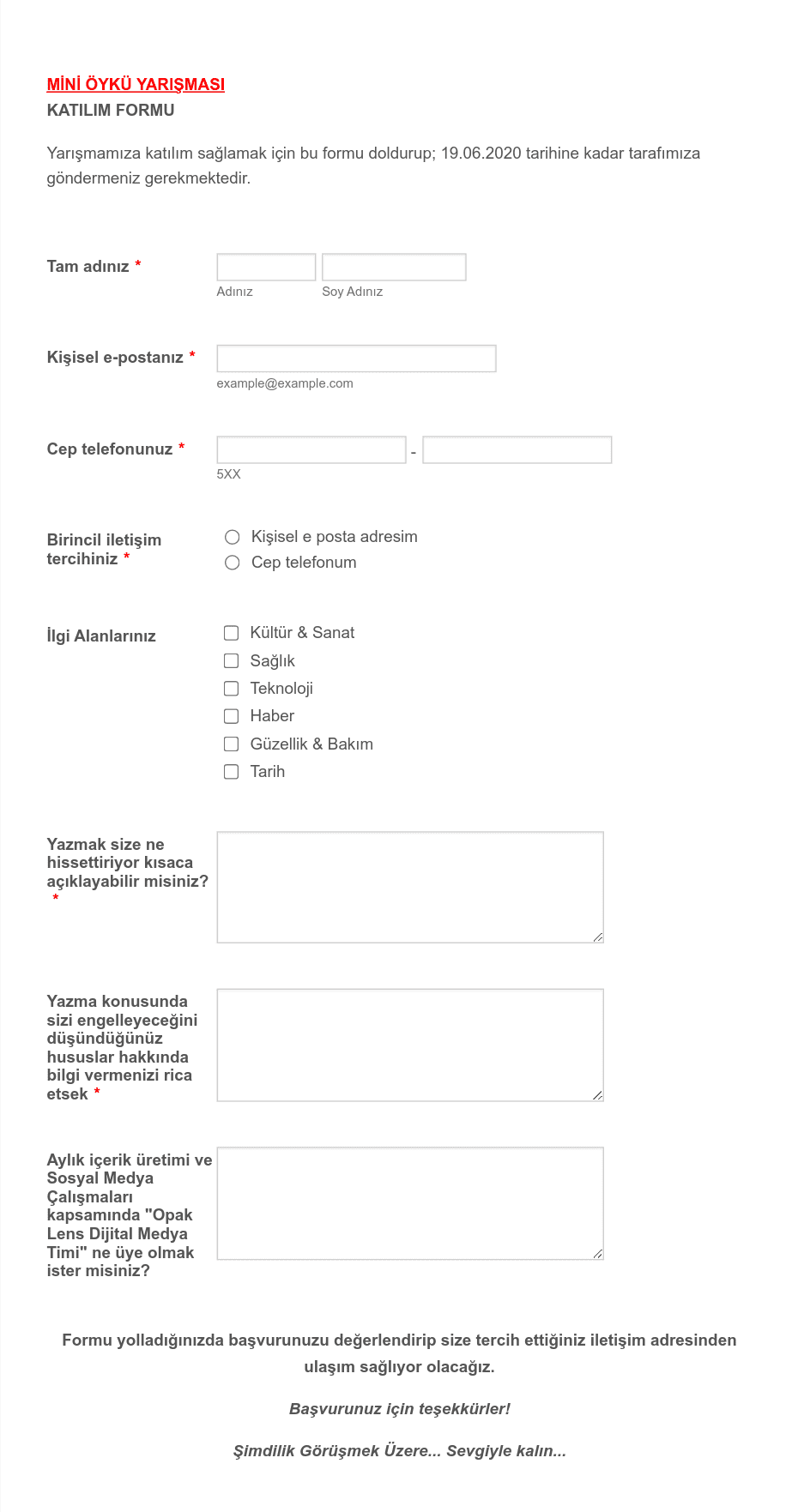 MİNİ ÖYKÜ YARIŞMASI
KATILIM FORMU

Yarışmamıza katılım sağlamak için bu formu doldurup; 19.06.2020 tarihine kadar tarafımıza göndermeniz gerekmektedir.

Tam adınız *
Adınız
Soy Adınız

Kişisel e-postanız *
example@example.com

Cep telefonunuz *
-
5XX

Birincil iletişim tercihiniz *
Kişisel e posta adresim
Cep telefonum

İlgi Alanlarınız
Kültür & Sanat
Sağlık
Teknoloji
Haber
Güzellik & Bakım
Tarih

Yazmak size ne hissettiriyor kısaca açıklayabilir misiniz? *

Yazma konusunda sizi engelleyeceğini düşündüğünüz hususlar hakkında bilgi vermenizi rica etsek *

Aylık içerik üretimi ve Sosyal Medya Çalışmaları kapsamında "Opak Lens Dijital Medya Timi" ne üye olmak ister misiniz?

Formu yolladığınızda başvurunuzu değerlendirip size tercih ettiğiniz iletişim adresinden ulaşım sağlıyor olacağız.

Başvurunuz için teşekkürler!

Şimdilik Görüşmek Üzere... Sevgiyle kalın...